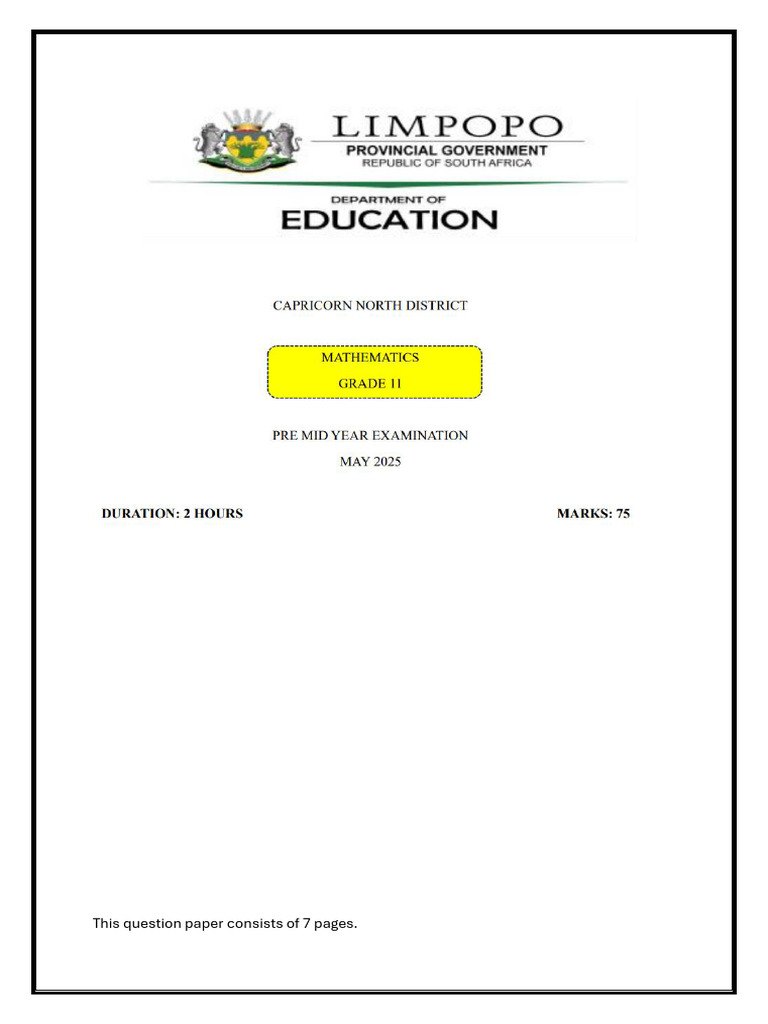 LIMPOPO
PROVINCIAL GOVERNMENT
REPUBLIC OF SOUTH AFRICA

DEPARTMENT OF
EDUCATION

CAPRICORN NORTH DISTRICT

MATHEMATICS
GRADE 11

PRE MID YEAR EXAMINATION
MAY 2025

DURATION: 2 HOURS

MARKS: 75

This question paper consists of 7 pages.